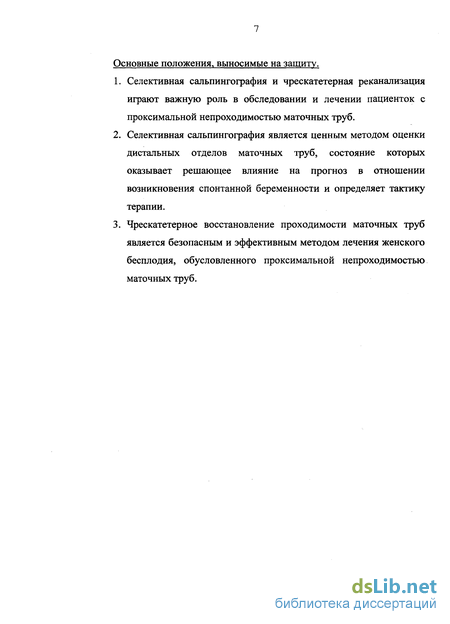 7

Основные положения, выносимые на защиту.

1. Селективная сальпингография и чрескатетерная реканализация играют важную роль в обследовании и лечении пациенток с проксимальной непроходимостью маточных труб.

2. Селективная сальпингография является ценным методом оценки дистальных отделов маточных труб, состояние которых оказывает решающее влияние на прогноз в отношении возникновения спонтанной беременности и определяет тактику терапии.

3. Чрескатетерное восстановление проходимости маточных труб является безопасным и эффективным методом лечения женского бесплодия, обусловленного проксимальной непроходимостью маточных труб.

dsLib.net
библиотека диссертаций